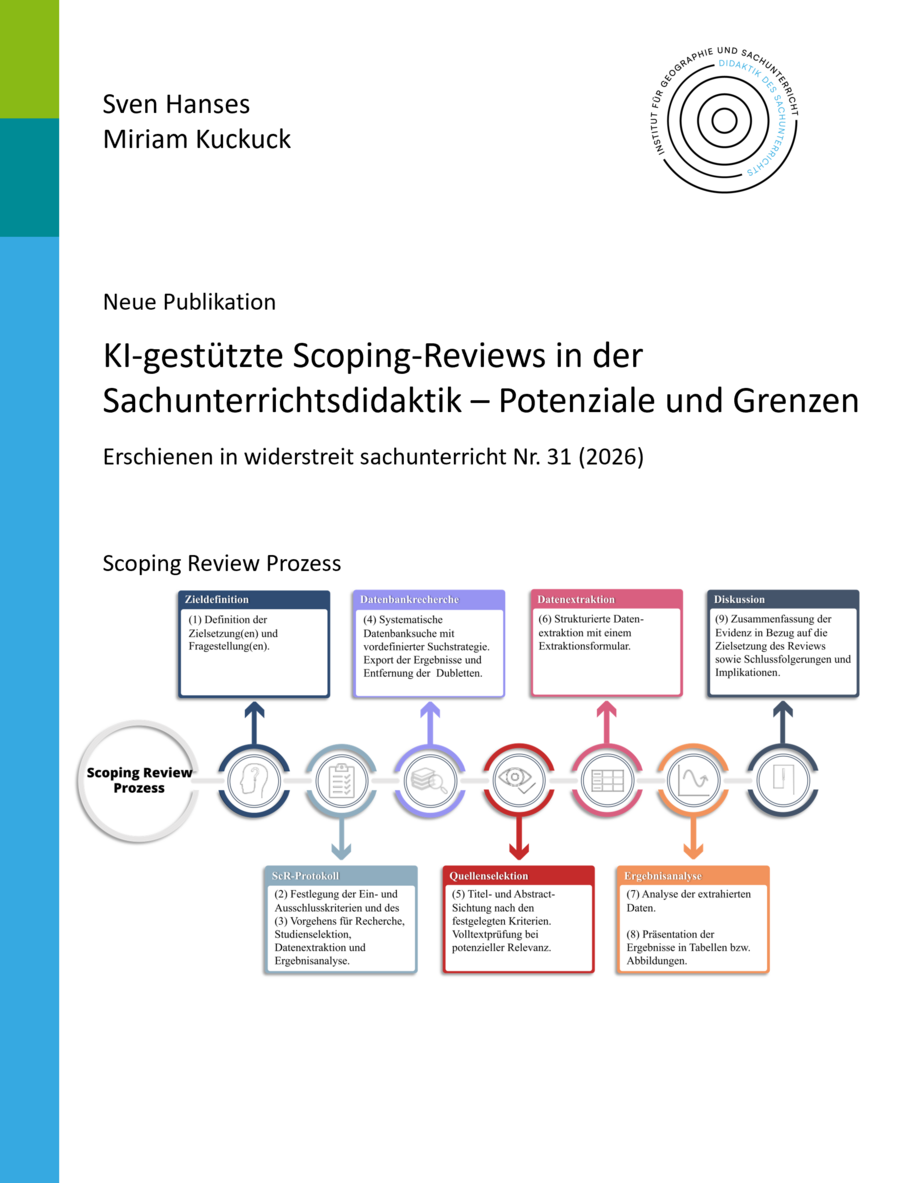 Sven Hanses
Miriam Kuckuck

INSTITUT FÜR GEOGRAPHIE UND SACHUNTERRICHT
DIDAKTIK DES SACHUNTERRICHTS

Neue Publikation

KI-gestützte Scoping-Reviews in der Sachunterrichtsdidaktik – Potenziale und Grenzen

Erschienen in widerstreit sachunterricht Nr. 31 (2026)

Scoping Review Prozess

Zieldefinition
(1) Definition der Zielsetzung(en) und Fragestellung(en).

Datenbankrecherche
(4) Systematische Datenbanksuche mit vordefinierter Suchstrategie. Export der Ergebnisse und Entfernung der Dubletten.

Datenextraktion
(6) Strukturierte Datenextraktion mit einem Extraktionsformular.

Diskussion
(9) Zusammenfassung der Evidenz in Bezug auf die Zielsetzung des Reviews sowie Schlussfolgerungen und Implikationen.

Scoping Review Prozess

ScR-Protokoll
(2) Festlegung der Ein- und Ausschlusskriterien und des (3) Vorgehens für Recherche, Studienselektion, Datenextraktion und Ergebnisanalyse.

Quellenselektion
(5) Titel- und Abstract-Sichtung nach den festgelegten Kriterien. Volltextprüfung bei potenzieller Relevanz.

Ergebnisanalyse
(7) Analyse der extrahierten Daten.

(8) Präsentation der Ergebnisse in Tabellen bzw. Abbildungen.